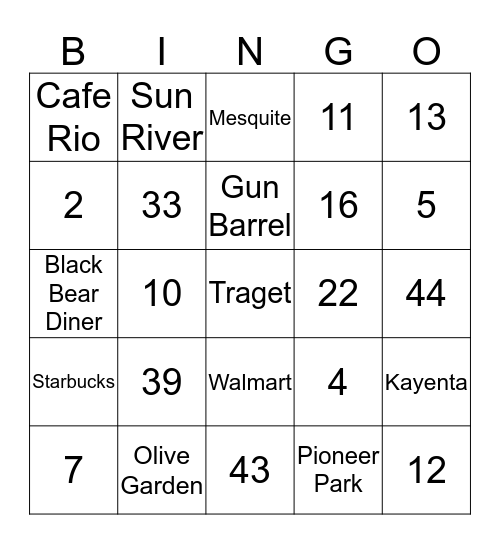 | B | I | N | G | O |
|---|---|---|---|---|
| Cafe Rio | Sun River | Mesquite | 11 | 13 |
| 2 | 33 | Gun Barrel | 16 | 5 |
| Black Bear Diner | 10 | Traget | 22 | 44 |
| Starbucks | 39 | Walmart | 4 | Kayenta |
| 7 | Olive Garden | 43 | Pioneer Park | 12 |